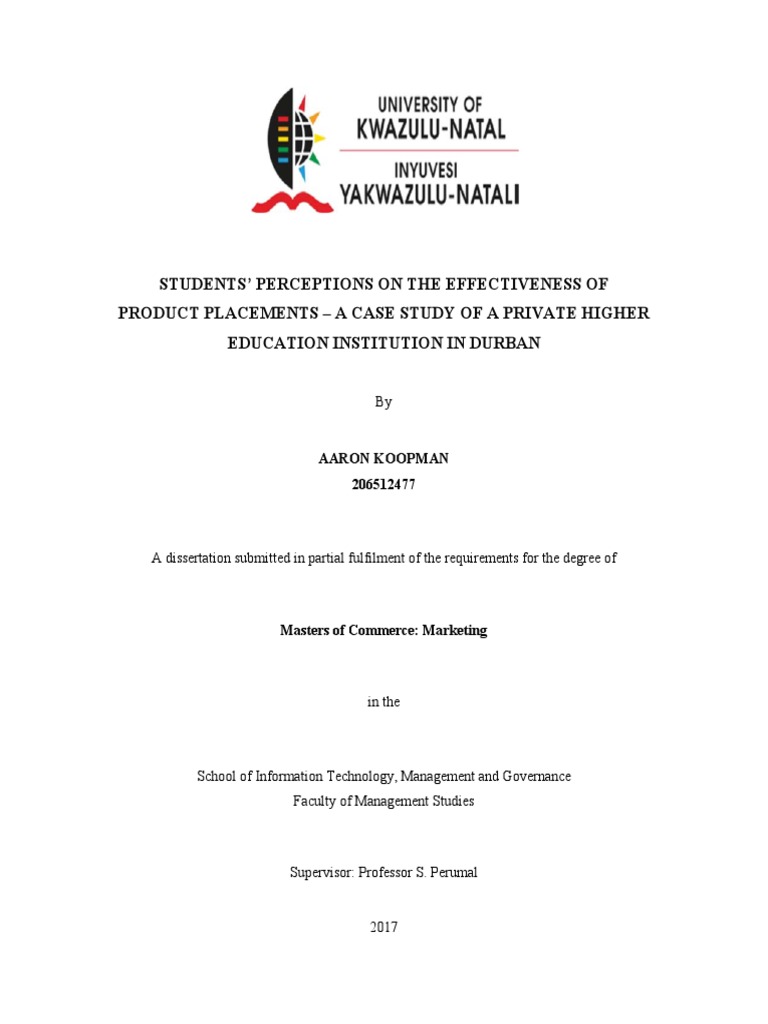 UNIVERSITY OF
KWAZULU-NATAL
INYUVESI
YAKWAZULU-NATALI

STUDENTS' PERCEPTIONS ON THE EFFECTIVENESS OF PRODUCT PLACEMENTS – A CASE STUDY OF A PRIVATE HIGHER EDUCATION INSTITUTION IN DURBAN

By

AARON KOOPMAN
206512477

A dissertation submitted in partial fulfilment of the requirements for the degree of

Masters of Commerce: Marketing

in the

School of Information Technology, Management and Governance
Faculty of Management Studies

Supervisor: Professor S. Perumal

2017